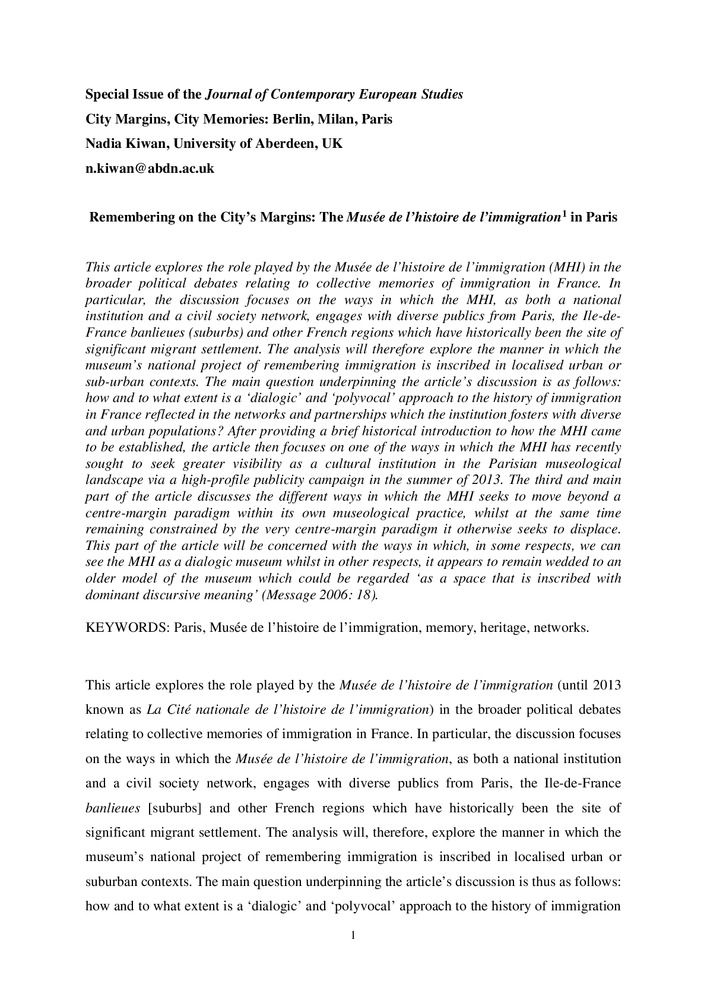 Special Issue of the Journal of Contemporary European Studies

City Margins, City Memories: Berlin, Milan, Paris

Nadia Kiwan, University of Aberdeen, UK

n.kiwan@abdn.ac.uk

Remembering on the City's Margins: The Musée de l'histoire de l'immigration$^1$ in Paris

This article explores the role played by the Musée de l'histoire de l'immigration (MHI) in the broader political debates relating to collective memories of immigration in France. In particular, the discussion focuses on the ways in which the MHI, as both a national institution and a civil society network, engages with diverse publics from Paris, the Ile-de-France banlieues (suburbs) and other French regions which have historically been the site of significant migrant settlement. The analysis will therefore explore the manner in which the museum's national project of remembering immigration is inscribed in localised urban or sub-urban contexts. The main question underpinning the article's discussion is as follows: how and to what extent is a 'dialogic' and 'polyvocal' approach to the history of immigration in France reflected in the networks and partnerships which the institution fosters with diverse and urban populations? After providing a brief historical introduction to how the MHI came to be established, the article then focuses on one of the ways in which the MHI has recently sought to seek greater visibility as a cultural institution in the Parisian museological landscape via a high-profile publicity campaign in the summer of 2013. The third and main part of the article discusses the different ways in which the MHI seeks to move beyond a centre-margin paradigm within its own museological practice, whilst at the same time remaining constrained by the very centre-margin paradigm it otherwise seeks to displace. This part of the article will be concerned with the ways in which, in some respects, we can see the MHI as a dialogic museum whilst in other respects, it appears to remain wedded to an older model of the museum which could be regarded 'as a space that is inscribed with dominant discursive meaning' (Message 2006: 18).

KEYWORDS: Paris, Musée de l'histoire de l'immigration, memory, heritage, networks.

This article explores the role played by the Musée de l'histoire de l'immigration (until 2013 known as La Cité nationale de l'histoire de l'immigration) in the broader political debates relating to collective memories of immigration in France. In particular, the discussion focuses on the ways in which the Musée de l'histoire de l'immigration, as both a national institution and a civil society network, engages with diverse publics from Paris, the Ile-de-France banlieues [suburbs] and other French regions which have historically been the site of significant migrant settlement. The analysis will, therefore, explore the manner in which the museum's national project of remembering immigration is inscribed in localised urban or suburban contexts. The main question underpinning the article's discussion is thus as follows: how and to what extent is a 'dialogic' and 'polyvocal' approach to the history of immigration

1